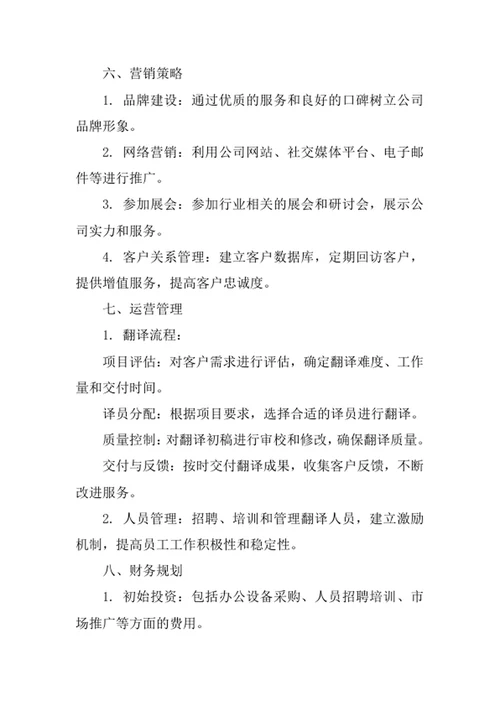 六、营销策略

1. 品牌建设：通过优质的服务和良好的口碑树立公司品牌形象。

2. 网络营销：利用公司网站、社交媒体平台、电子邮件等进行推广。

3. 参加展会：参加行业相关的展会和研讨会，展示公司实力和服务。

4. 客户关系管理：建立客户数据库，定期回访客户，提供增值服务，提高客户忠诚度。

七、运营管理

1. 翻译流程：

项目评估：对客户需求进行评估，确定翻译难度、工作量和交付时间。

译员分配：根据项目要求，选择合适的译员进行翻译。

质量控制：对翻译初稿进行审校和修改，确保翻译质量。

交付与反馈：按时交付翻译成果，收集客户反馈，不断改进服务。

2. 人员管理：招聘、培训和管理翻译人员，建立激励机制，提高员工工作积极性和稳定性。

八、财务规划

1. 初始投资：包括办公设备采购、人员招聘培训、市场推广等方面的费用。